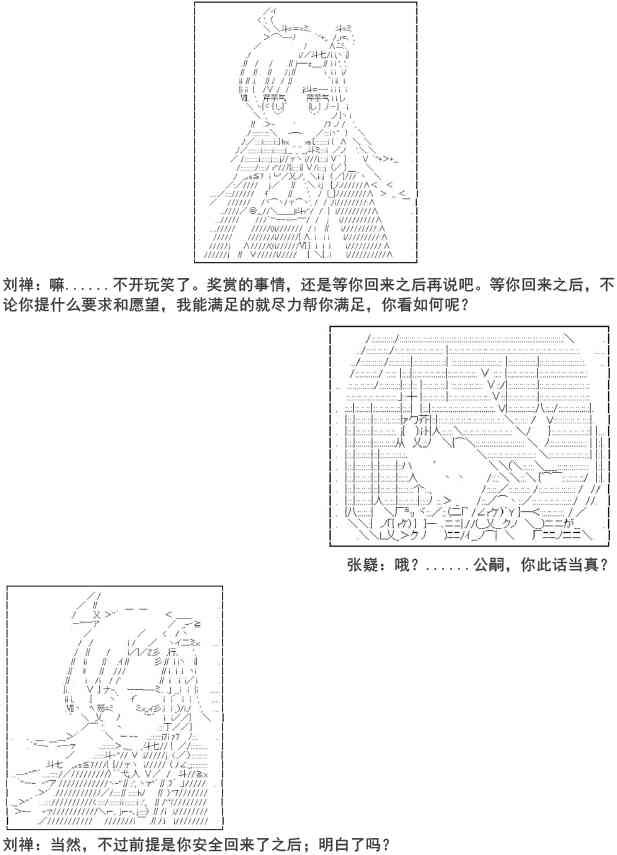 刘禅：嘛......不开玩笑了。奖赏的事情，还是等你回来之后再说吧。等你回来之后，不论你提什么要求和愿望，我能满足的就尽力帮你满足，你看如何呢？

张嶷：哦？......公嗣，你此话当真？

刘禅：当然，不过前提是你安全回来了之后；明白了吗？